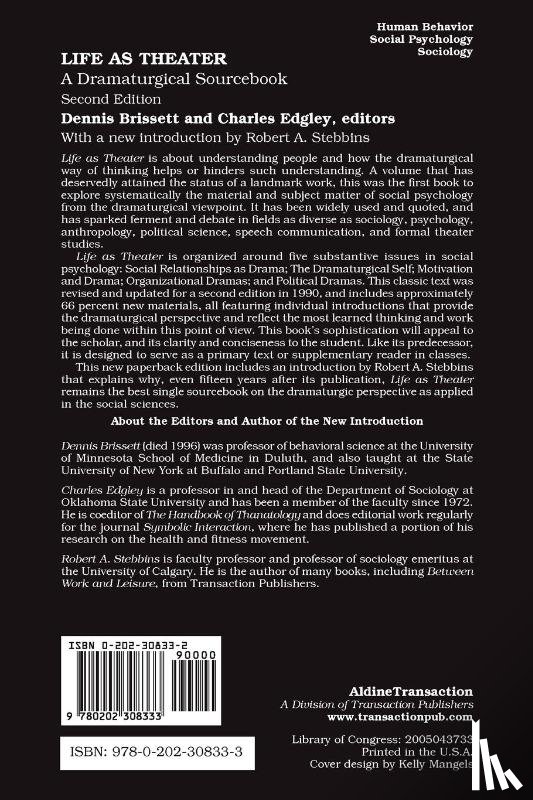 Human Behavior
Social Psychology
Sociology

LIFE AS THEATER
A Dramaturgical Sourcebook
Second Edition
Dennis Brissett and Charles Edgley, editors
With a new introduction by Robert A. Stebbins

Life as Theater is about understanding people and how the dramaturgical way of thinking helps or hinders such understanding. A volume that has deservedly attained the status of a landmark work, this was the first book to explore systematically the material and subject matter of social psychology from the dramaturgical viewpoint. It has been widely used and quoted, and has sparked ferment and debate in fields as diverse as sociology, psychology, anthropology, political science, speech communication, and formal theater studies.

Life as Theater is organized around five substantive issues in social psychology: Social Relationships as Drama; The Dramaturgical Self; Motivation and Drama; Organizational Dramas; and Political Dramas. This classic text was revised and updated for a second edition in 1990, and includes approximately 66 percent new materials, all featuring individual introductions that provide the dramaturgical perspective and reflect the most learned thinking and work being done within this point of view. This book's sophistication will appeal to the scholar, and its clarity and conciseness to the student. Like its predecessor, it is designed to serve as a primary text or supplementary reader in classes.

This new paperback edition includes an introduction by Robert A. Stebbins that explains why, even fifteen years after its publication, Life as Theater remains the best single sourcebook on the dramaturgic perspective as applied in the social sciences.

About the Editors and Author of the New Introduction

Dennis Brissett (died 1996) was professor of behavioral science at the University of Minnesota School of Medicine in Duluth, and also taught at the State University of New York at Buffalo and Portland State University.

Charles Edgley is a professor in and head of the Department of Sociology at Oklahoma State University and has been a member of the faculty since 1972. He is coeditor of The Handbook of Thanatology and does editorial work regularly for the journal Symbolic Interaction, where he has published a portion of his research on the health and fitness movement.

Robert A. Stebbins is faculty professor and professor of sociology emeritus at the University of Calgary. He is the author of many books, including Between Work and Leisure, from Transaction Publishers.

ISBN 0-202-30833-2
90000
9 780202 308333

ISBN: 978-0-202-30833-3

AldineTransaction
A Division of Transaction Publishers
www.transactionpub.com

Library of Congress: 2005043733
Printed in the U.S.A.
Cover design by Kelly Mangels